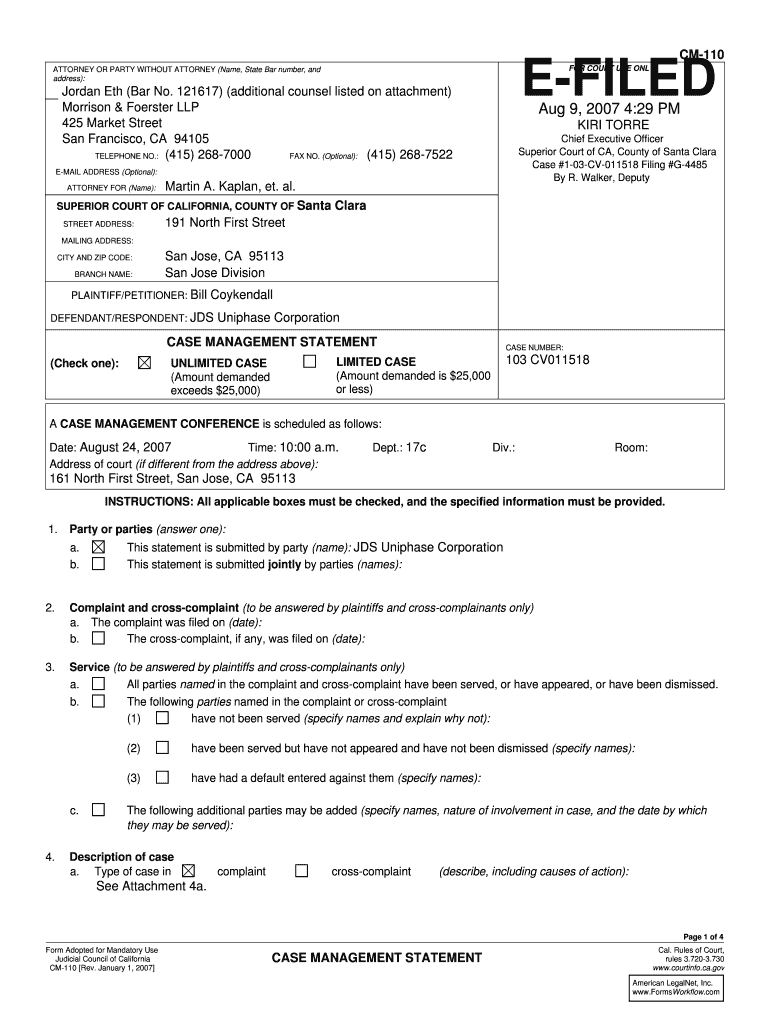 CM-110

ATTORNEY OR PARTY WITHOUT ATTORNEY (Name, State Bar number, and address):
Jordan Eth (Bar No. 121617) (additional counsel listed on attachment)
Morrison & Foerster LLP
425 Market Street
San Francisco, CA 94105
TELEPHONE NO.: (415) 268-7000 FAX NO. (Optional): (415) 268-7522
E-MAIL ADDRESS (Optional):
ATTORNEY FOR (Name): Martin A. Kaplan, et. al.

FOR COURT USE ONLY

E-FILED
Aug 9, 2007 4:29 PM
KIRI TORRE
Chief Executive Officer
Superior Court of CA, County of Santa Clara
Case #1-03-CV-011518 Filing #G-4485
By R. Walker, Deputy

SUPERIOR COURT OF CALIFORNIA, COUNTY OF Santa Clara
STREET ADDRESS: 191 North First Street
MAILING ADDRESS:
CITY AND ZIP CODE: San Jose, CA 95113
BRANCH NAME: San Jose Division

PLAINTIFF/PETITIONER: Bill Coykendall
DEFENDANT/RESPONDENT: JDS Uniphase Corporation

CASE MANAGEMENT STATEMENT
(Check one): ☒ UNLIMITED CASE (Amount demanded exceeds $25,000) ☐ LIMITED CASE (Amount demanded is $25,000 or less)

CASE NUMBER:
103 CV011518

A CASE MANAGEMENT CONFERENCE is scheduled as follows:
Date: August 24, 2007 Time: 10:00 a.m. Dept.: 17c Div.: Room:
Address of court (if different from the address above):
161 North First Street, San Jose, CA 95113

INSTRUCTIONS: All applicable boxes must be checked, and the specified information must be provided.

1. Party or parties (answer one):
a. ☒ This statement is submitted by party (name): JDS Uniphase Corporation
b. ☐ This statement is submitted jointly by parties (names):

2. Complaint and cross-complaint (to be answered by plaintiffs and cross-complainants only)
a. The complaint was filed on (date):
b. ☐ The cross-complaint, if any, was filed on (date):

3. Service (to be answered by plaintiffs and cross-complainants only)
a. ☐ All parties named in the complaint and cross-complaint have been served, or have appeared, or have been dismissed.
b. ☐ The following parties named in the complaint or cross-complaint
(1) ☐ have not been served (specify names and explain why not):
(2) ☐ have been served but have not appeared and have not been dismissed (specify names):
(3) ☐ have had a default entered against them (specify names):
c. ☐ The following additional parties may be added (specify names, nature of involvement in case, and the date by which they may be served):

4. Description of case
a. Type of case in ☒ complaint ☐ cross-complaint (describe, including causes of action):
See Attachment 4a.

Page 1 of 4

Form Adopted for Mandatory Use
Judicial Council of California
CM-110 [Rev. January 1, 2007]

CASE MANAGEMENT STATEMENT

Cal. Rules of Court, rules 3.720-3.730
www.courtinfo.ca.gov

American LegalNet, Inc.
www.FormsWorkflow.com